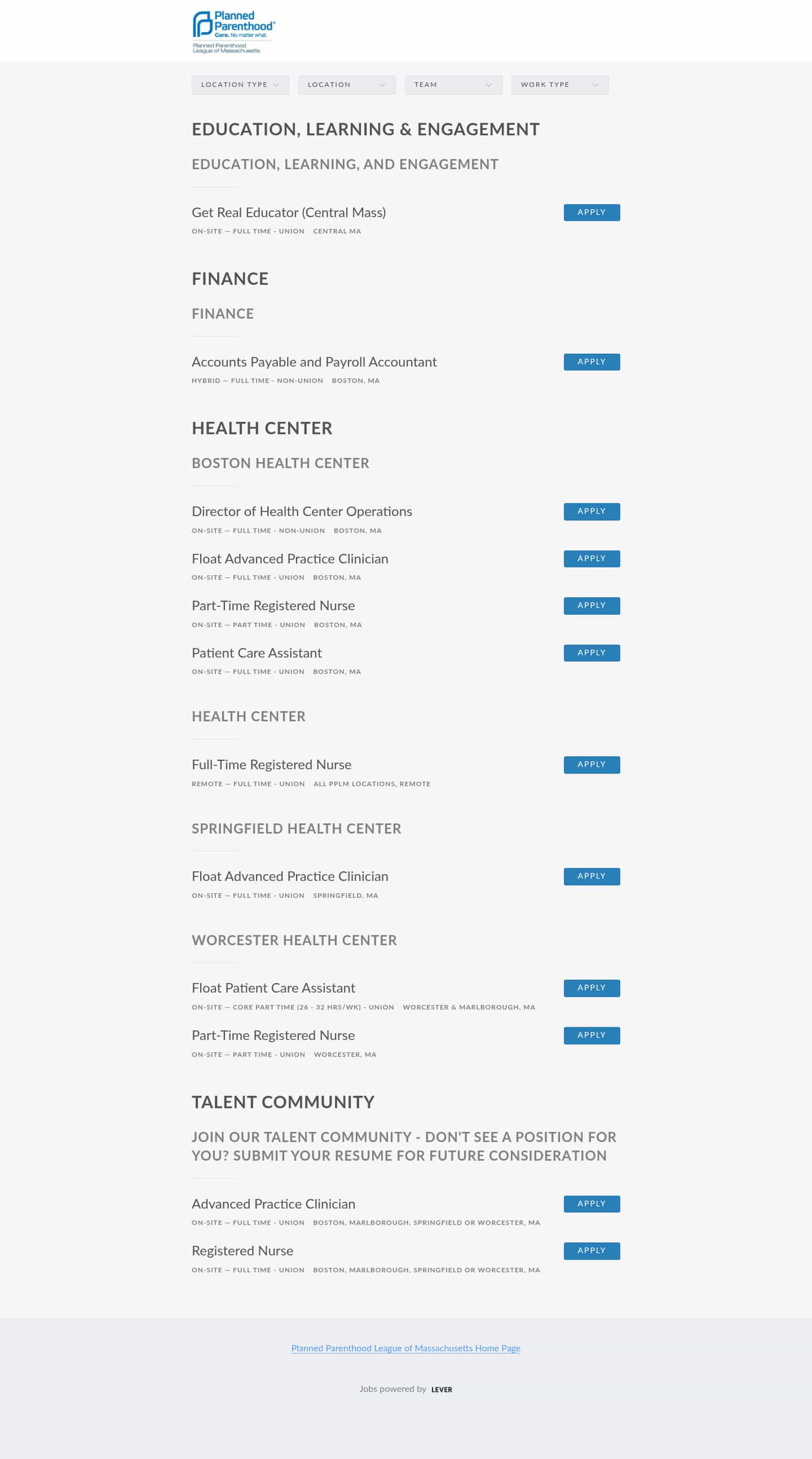 Planned Parenthood®
Care. No matter what.
Planned Parenthood League of Massachusetts

LOCATION TYPE
LOCATION
TEAM
WORK TYPE

EDUCATION, LEARNING & ENGAGEMENT

EDUCATION, LEARNING, AND ENGAGEMENT

Get Real Educator (Central Mass)
ON-SITE — FULL TIME - UNION CENTRAL MA
APPLY

FINANCE

FINANCE

Accounts Payable and Payroll Accountant
HYBRID — FULL TIME - NON-UNION BOSTON, MA
APPLY

HEALTH CENTER

BOSTON HEALTH CENTER

Director of Health Center Operations
ON-SITE — FULL TIME - NON-UNION BOSTON, MA
APPLY

Float Advanced Practice Clinician
ON-SITE — FULL TIME - UNION BOSTON, MA
APPLY

Part-Time Registered Nurse
ON-SITE — PART TIME - UNION BOSTON, MA
APPLY

Patient Care Assistant
ON-SITE — FULL TIME - UNION BOSTON, MA
APPLY

HEALTH CENTER

Full-Time Registered Nurse
REMOTE — FULL TIME - UNION ALL PPLM LOCATIONS, REMOTE
APPLY

SPRINGFIELD HEALTH CENTER

Float Advanced Practice Clinician
ON-SITE — FULL TIME - UNION SPRINGFIELD, MA
APPLY

WORCESTER HEALTH CENTER

Float Patient Care Assistant
ON-SITE — CORE PART TIME (26 - 32 HRS/WK) - UNION WORCESTER & MARLBOROUGH, MA
APPLY

Part-Time Registered Nurse
ON-SITE — PART TIME - UNION WORCESTER, MA
APPLY

TALENT COMMUNITY

JOIN OUR TALENT COMMUNITY - DON'T SEE A POSITION FOR YOU? SUBMIT YOUR RESUME FOR FUTURE CONSIDERATION

Advanced Practice Clinician
ON-SITE — FULL TIME - UNION BOSTON, MARLBOROUGH, SPRINGFIELD OR WORCESTER, MA
APPLY

Registered Nurse
ON-SITE — FULL TIME - UNION BOSTON, MARLBOROUGH, SPRINGFIELD OR WORCESTER, MA
APPLY

Planned Parenthood League of Massachusetts Home Page

Jobs powered by LEVER